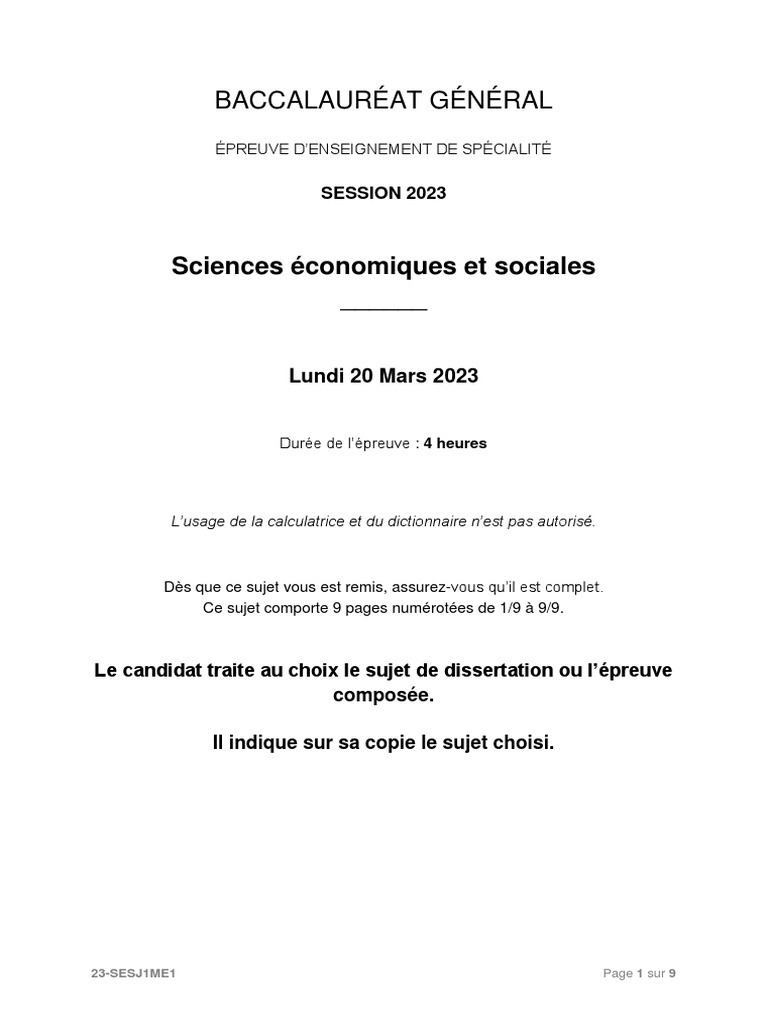 BACCALAURÉAT GÉNÉRAL

ÉPREUVE D'ENSEIGNEMENT DE SPÉCIALITÉ

SESSION 2023

Sciences économiques et sociales

Lundi 20 Mars 2023

Durée de l'épreuve : 4 heures

L'usage de la calculatrice et du dictionnaire n'est pas autorisé.

Dès que ce sujet vous est remis, assurez-vous qu'il est complet.
Ce sujet comporte 9 pages numérotées de 1/9 à 9/9.

Le candidat traite au choix le sujet de dissertation ou l'épreuve composée.

Il indique sur sa copie le sujet choisi.

23-SESJ1ME1

Page 1 sur 9